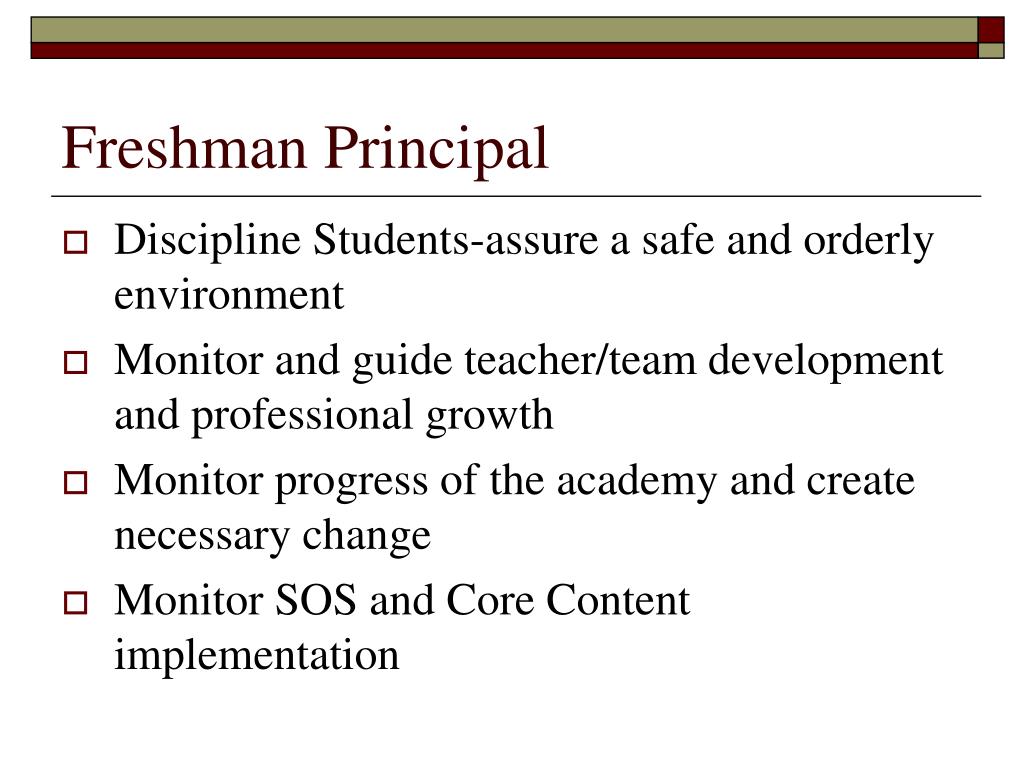 Freshman Principal

Discipline Students-assure a safe and orderly environment

Monitor and guide teacher/team development and professional growth

Monitor progress of the academy and create necessary change

Monitor SOS and Core Content implementation